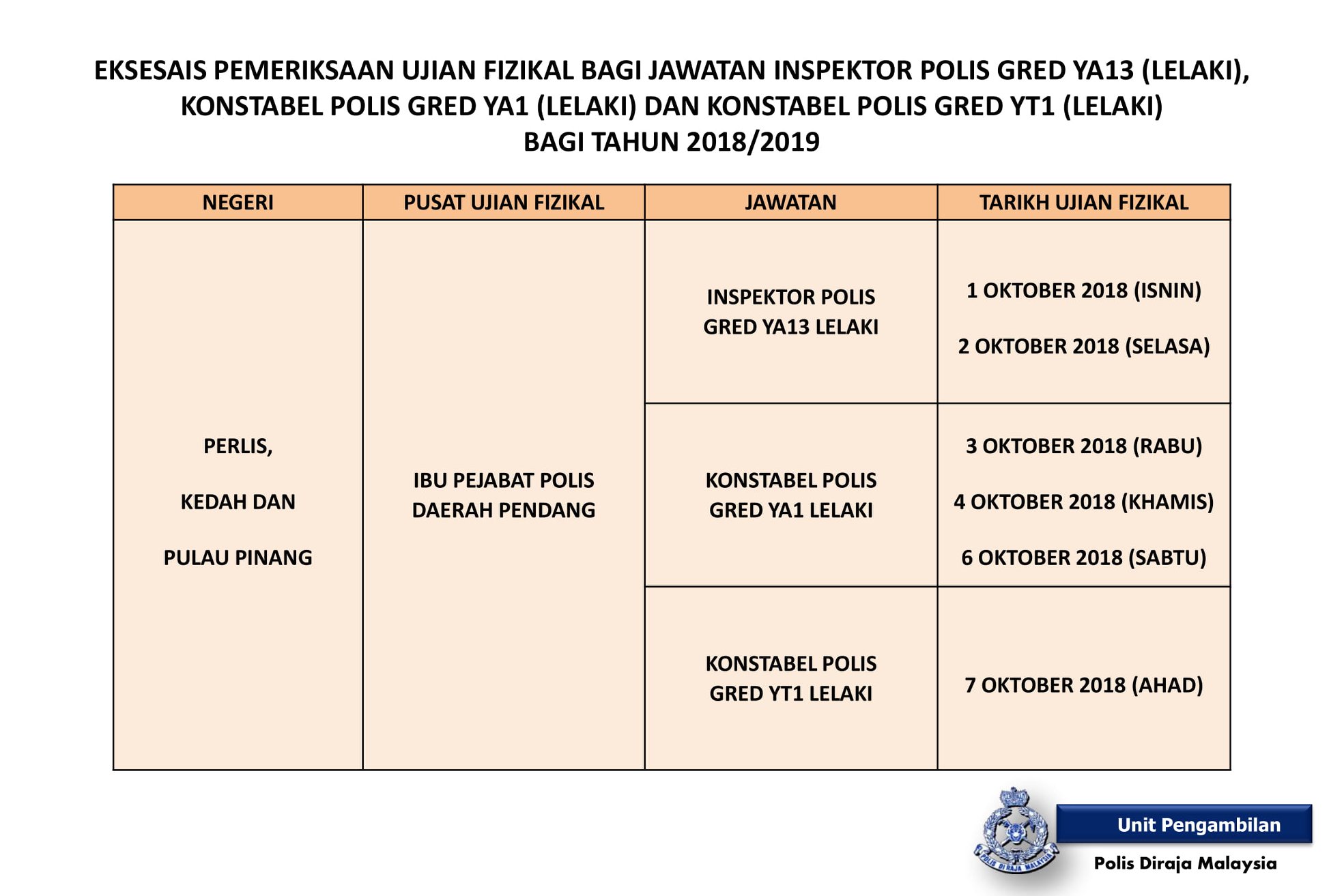 EKSESAIS PEMERIKSAAN UJIAN FIZIKAL BAGI JAWATAN INSPEKTOR POLIS GRED YA13 (LELAKI), KONSTABEL POLIS GRED YA1 (LELAKI) DAN KONSTABEL POLIS GRED YT1 (LELAKI) BAGI TAHUN 2018/2019

| NEGERI | PUSAT UJIAN FIZIKAL | JAWATAN | TARIKH UJIAN FIZIKAL |
|---|---|---|---|
| PERLIS, KEDAH DAN PULAU PINANG | IBU PEJABAT POLIS DAERAH PENDANG | INSPEKTOR POLIS GRED YA13 LELAKI | 1 OKTOBER 2018 (ISNIN) 2 OKTOBER 2018 (SELASA) |
| | | KONSTABEL POLIS GRED YA1 LELAKI | 3 OKTOBER 2018 (RABU) 4 OKTOBER 2018 (KHAMIS) 6 OKTOBER 2018 (SABTU) |
| | | KONSTABEL POLIS GRED YT1 LELAKI | 7 OKTOBER 2018 (AHAD) |

POLIS DIRAJA MALAYSIA

Unit Pengambilan
Polis Diraja Malaysia